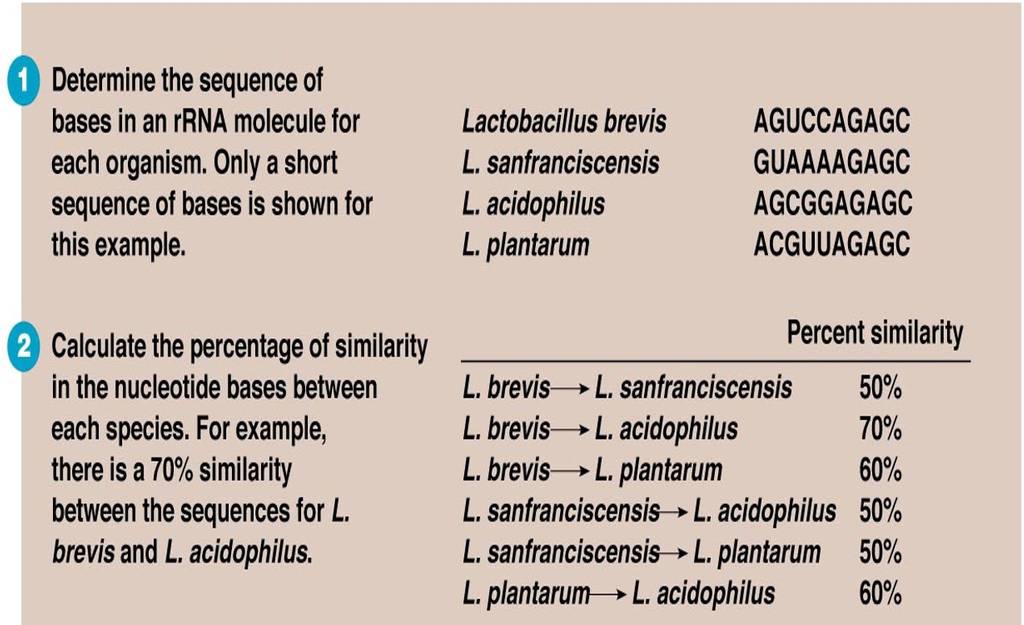 1 Determine the sequence of bases in an rRNA molecule for each organism. Only a short sequence of bases is shown for this example.

| | |
|---|---|
| Lactobacillus brevis | AGUCCAGAGC |
| L. sanfranciscensis | GUAAAAGAGC |
| L. acidophilus | AGCGGAGAGC |
| L. plantarum | ACGUUAGAGC |

2 Calculate the percentage of similarity in the nucleotide bases between each species. For example, there is a 70% similarity between the sequences for L. brevis and L. acidophilus.

| | Percent similarity |
|---|---|
| L. brevis → L. sanfranciscensis | 50% |
| L. brevis → L. acidophilus | 70% |
| L. brevis → L. plantarum | 60% |
| L. sanfranciscensis → L. acidophilus | 50% |
| L. sanfranciscensis → L. plantarum | 50% |
| L. plantarum → L. acidophilus | 60% |